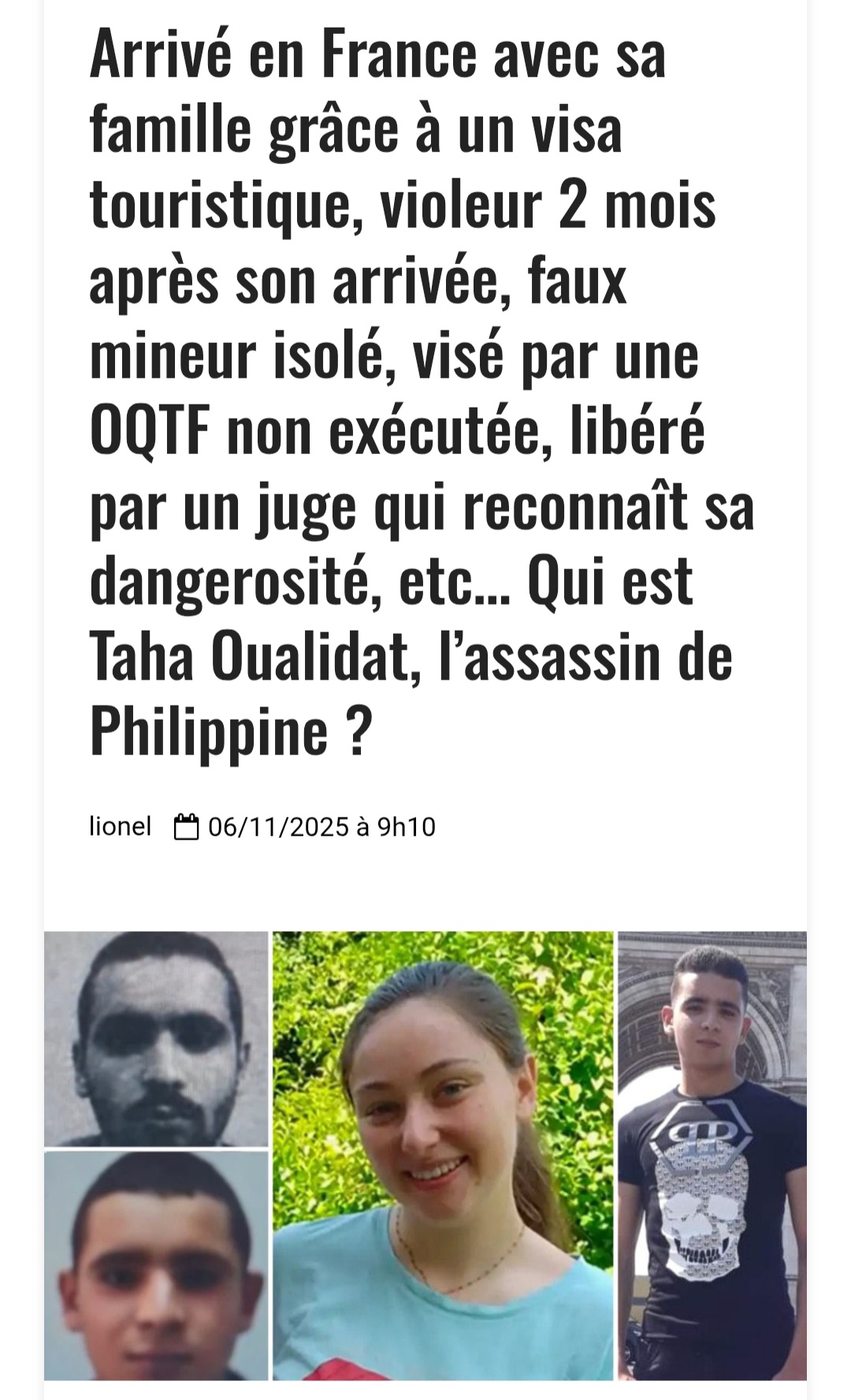 Arrivé en France avec sa famille grâce à un visa touristique, violeur 2 mois après son arrivée, faux mineur isolé, visé par une OQTF non exécutée, libéré par un juge qui reconnaît sa dangerosité, etc… Qui est Taha Oualidat, l'assassin de Philippine ?

lionel 06/11/2025 à 9h10